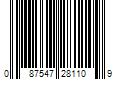 0 87547 28110 9